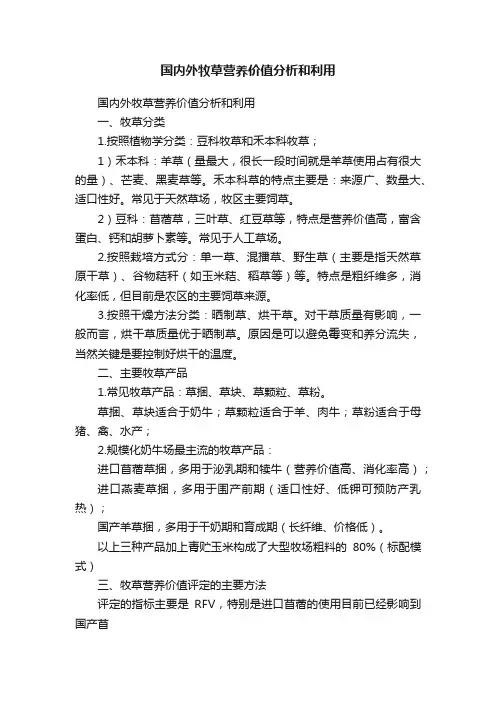 国内外牧草营养价值分析和利用

国内外牧草营养价值分析和利用

一、牧草分类

1.按照植物学分类：豆科牧草和禾本科牧草；

1）禾本科：羊草（量最大，很长一段时间就是羊草使用占有很大的量）、芒麦、黑麦草等。禾本科草的特点主要是：来源广、数量大、适口性好。常见于天然草场，牧区主要饲草。

2）豆科：苜蓿草，三叶草、红豆草等，特点是营养价值高，富含蛋白、钙和胡萝卜素等。常见于人工草场。

2.按照栽培方式分：单一草、混播草、野生草（主要是指天然草原干草）、谷物秸秆（如玉米秸、稻草等）等。特点是粗纤维多，消化率低，但目前是农区的主要饲草来源。

3.按照干燥方法分类：晒制草、烘干草。对干草质量有影响，一般而言，烘干草质量优于晒制草。原因是可以避免霉变和养分流失，当然关键是要控制好烘干的温度。

二、主要牧草产品

1.常见牧草产品：草捆、草块、草颗粒、草粉。

草捆、草块适合于奶牛；草颗粒适合于羊、肉牛；草粉适合于母猪、禽、水产；

2.规模化奶牛场最主流的牧草产品：

进口苜蓿草捆，多用于泌乳期和犊牛（营养价值高、消化率高）；

进口燕麦草捆，多用于围产前期（适口性好、低钾可预防产乳热）；

国产羊草捆，多用于干奶期和育成期（长纤维、价格低）。

以上三种产品加上青贮玉米构成了大型牧场粗料的 80%（标配模式）

三、牧草营养价值评定的主要方法

评定的指标主要是 RFV，特别是进口苜蓿的使用目前已经影响到国产苜